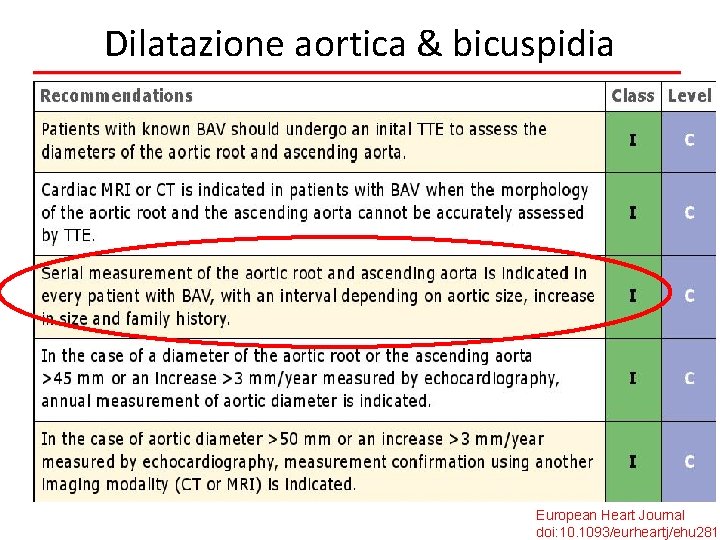 Dilatazione aortica & bicuspidia

| Recommendations | Class | Level |
|---|---|---|
| Patients with known BAV should undergo an inital TTE to assess the diameters of the aortic root and ascending aorta. | I | C |
| Cardiac MRI or CT is indicated in patients with BAV when the morphology of the aortic root and the ascending aorta cannot be accurately assessed by TTE. | I | C |
| Serial measurement of the aortic root and ascending aorta is indicated in every patient with BAV, with an interval depending on aortic size, increase in size and family history. | I | C |
| In the case of a diameter of the aortic root or the ascending aorta >45 mm or an increase >3 mm/year measured by echocardiography, annual measurement of aortic diameter is indicated. | I | C |
| In the case of aortic diameter >50 mm or an increase >3 mm/year measured by echocardiography, measurement confirmation using another imaging modality (CT or MRI) is indicated. | I | C |

European Heart Journal
doi:10.1093/eurheartj/ehu281